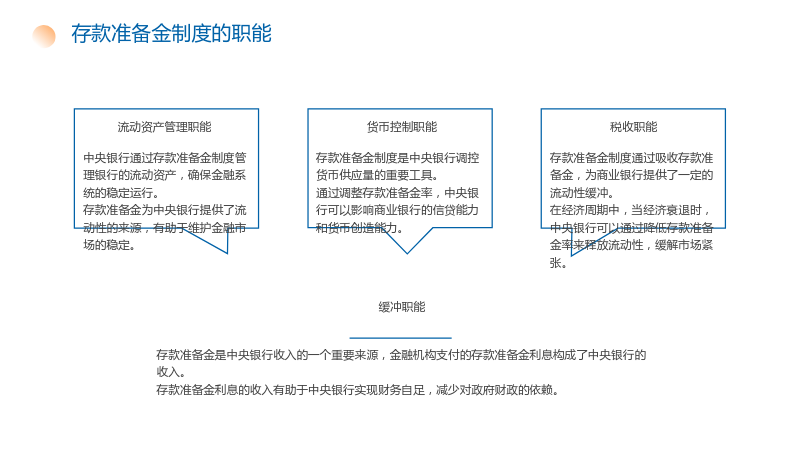 存款准备金制度的职能

流动资产管理职能

中央银行通过存款准备金制度管理银行的流动资产，确保金融系统的稳定运行。
存款准备金为中央银行提供了流动性的来源，有助于维护金融市场的稳定。

货币控制职能

存款准备金制度是中央银行调控货币供应量的重要工具。
通过调整存款准备金率，中央银行可以影响商业银行的信贷能力和货币创造能力。

税收职能

存款准备金制度通过吸收存款准备金，为商业银行提供了一定的流动性缓冲。
在经济周期中，当经济衰退时，中央银行可以通过降低存款准备金率来释放流动性，缓解市场紧张。

缓冲职能

存款准备金是中央银行收入的一个重要来源，金融机构支付的存款准备金利息构成了中央银行的收入。
存款准备金利息的收入有助于中央银行实现财务自足，减少对政府财政的依赖。